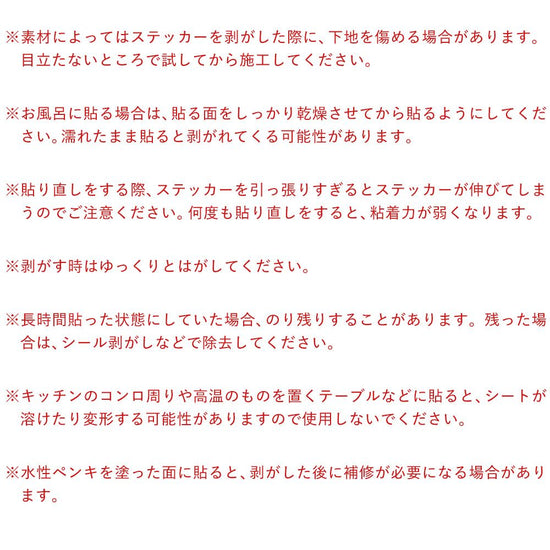 ※素材によってはステッカーを剥がした際に、下地を傷める場合があります。目立たないところで試してから施工してください。

※お風呂に貼る場合は、貼る面をしっかり乾燥させてから貼るようにしてください。濡れたまま貼ると剥がれてくる可能性があります。

※貼り直しをする際、ステッカーを引っ張りすぎるとステッカーが伸びてしまうのでご注意ください。何度も貼り直しをすると、粘着力が弱くなります。

※剥がす時はゆっくりとはがしてください。

※長時間貼った状態にしていた場合、のり残りすることがあります。残った場合は、シール剥がしなどで除去してください。

※キッチンのコンロ周りや高温のものを置くテーブルなどに貼ると、シートが溶けたり変形する可能性がありますので使用しないでください。

※水性ペンキを塗った面に貼ると、剥がした後に補修が必要になる場合があります。